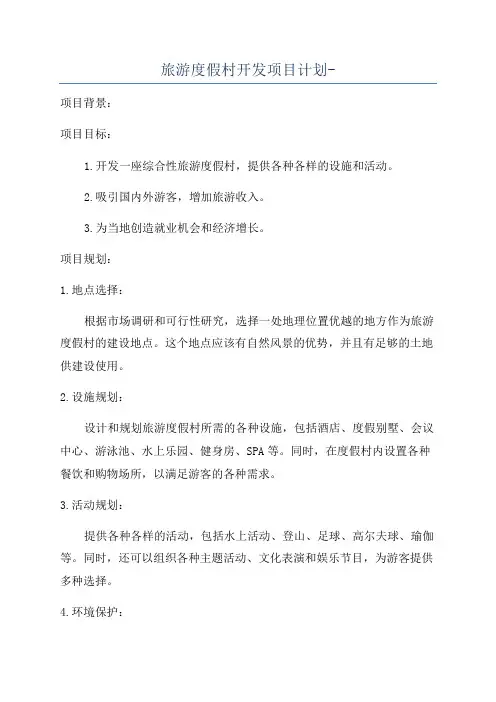 旅游度假村开发项目计划-

项目背景：

项目目标：

1.开发一座综合性旅游度假村，提供各种各样的设施和活动。

2.吸引国内外游客，增加旅游收入。

3.为当地创造就业机会和经济增长。

项目规划：

1.地点选择：

根据市场调研和可行性研究，选择一处地理位置优越的地方作为旅游度假村的建设地点。这个地点应该有自然风景的优势，并且有足够的土地供建设使用。

2.设施规划：

设计和规划旅游度假村所需的各种设施，包括酒店、度假别墅、会议中心、游泳池、水上乐园、健身房、SPA等。同时，在度假村内设置各种餐饮和购物场所，以满足游客的各种需求。

3.活动规划：

提供各种各样的活动，包括水上活动、登山、足球、高尔夫球、瑜伽等。同时，还可以组织各种主题活动、文化表演和娱乐节目，为游客提供多种选择。

4.环境保护：